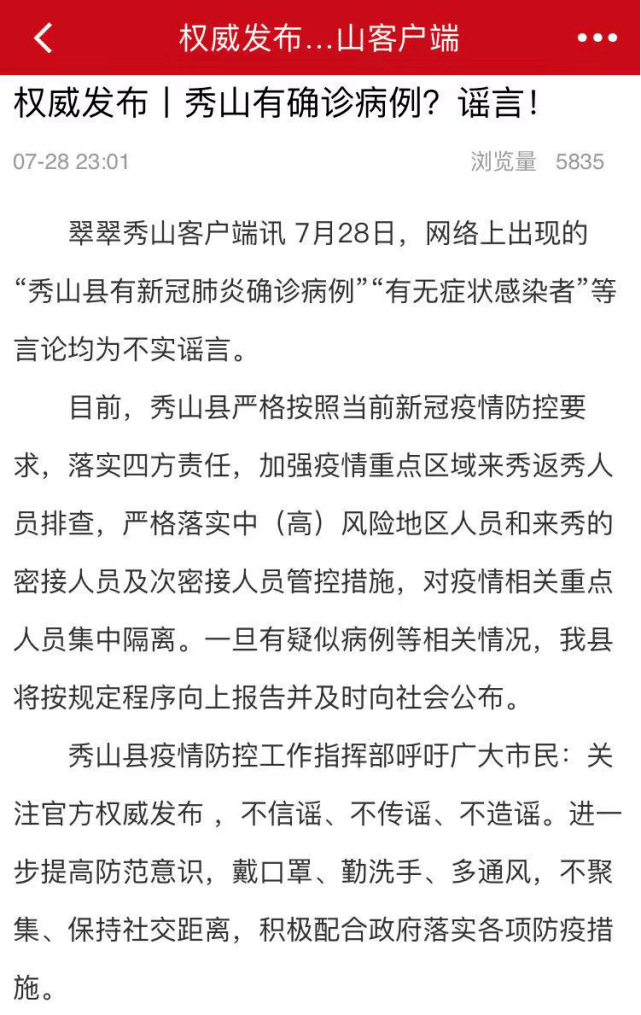 权威发布...山客户端

权威发布丨秀山有确诊病例？谣言！

07-28 23:01 浏览量 5835

翠翠秀山客户端讯 7月28日，网络上出现的“秀山县有新冠肺炎确诊病例”“有无症状感染者”等言论均为不实谣言。

目前，秀山县严格按照当前新冠疫情防控要求，落实四方责任，加强疫情重点区域来秀返秀人员排查，严格落实中（高）风险地区人员和来秀的密接人员及次密接人员管控措施，对疫情相关重点人员集中隔离。一旦有疑似病例等相关情况，我县将按规定程序向上报告并及时向社会公布。

秀山县疫情防控工作指挥部呼吁广大市民：关注官方权威发布 ，不信谣、不传谣、不造谣。进一步提高防范意识，戴口罩、勤洗手、多通风，不聚集、保持社交距离，积极配合政府落实各项防疫措施。